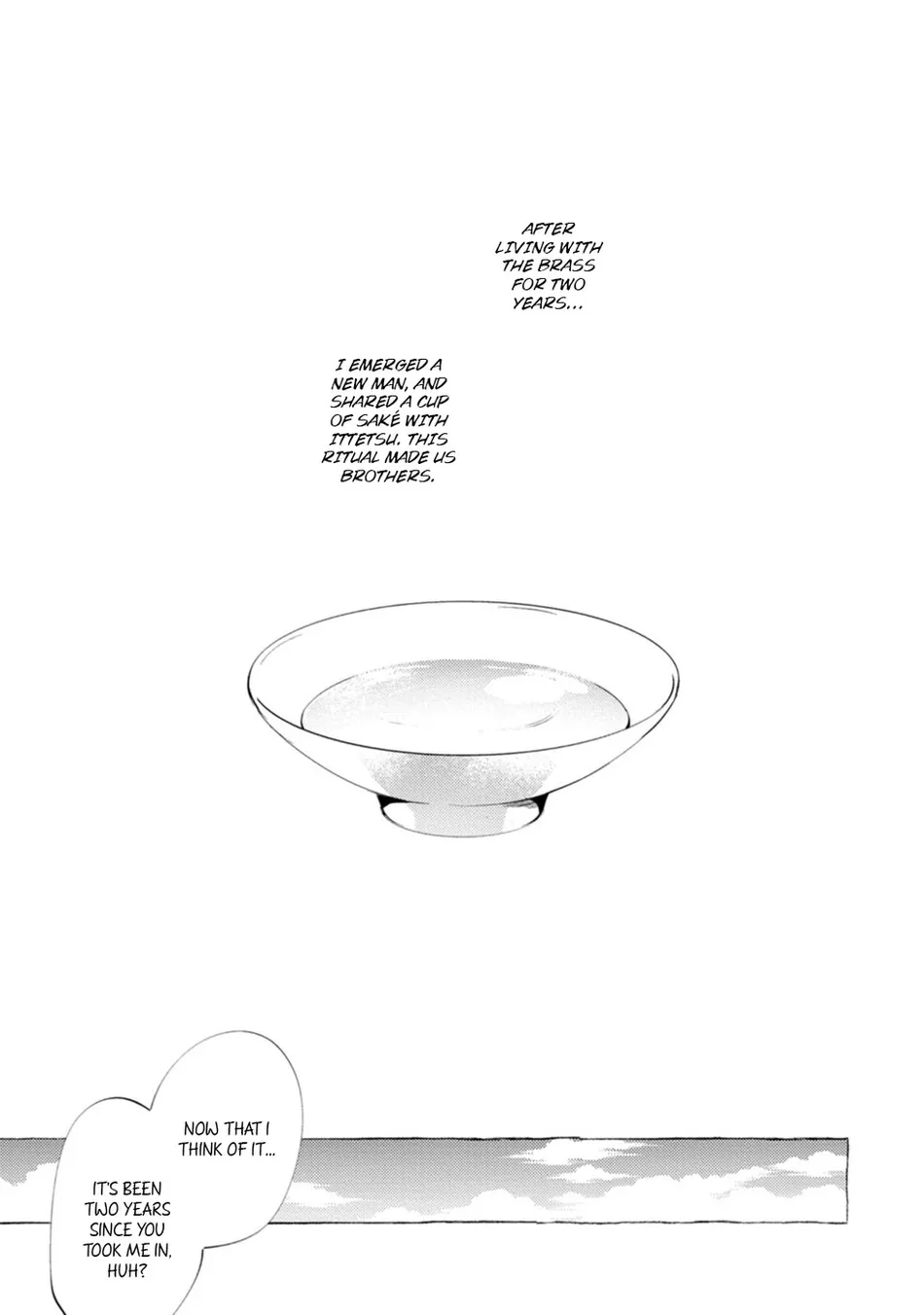 AFTER LIVING WITH THE BRASS FOR TWO YEARS...

I EMERGED A NEW MAN, AND SHARED A CUP OF SAKÉ WITH ITTETSU. THIS RITUAL MADE US BROTHERS.

NOW THAT I THINK OF IT...

IT'S BEEN TWO YEARS SINCE YOU TOOK ME IN, HUH?